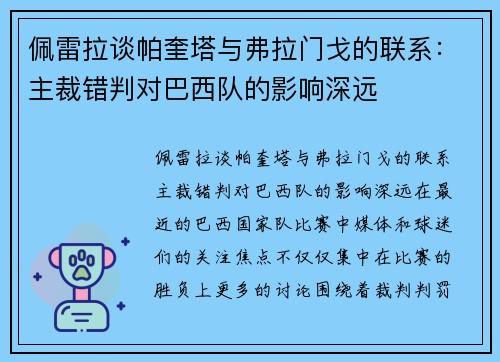 佩雷拉谈帕奎塔与弗拉门戈的联系：主裁错判对巴西队的影响深远

佩雷拉谈帕奎塔与弗拉门戈的联系主裁错判对巴西队的影响深远在最近的巴西国家队比赛中媒体和球迷们的关注焦点不仅仅集中在比赛的胜负上更多的讨论围绕着裁判判罚